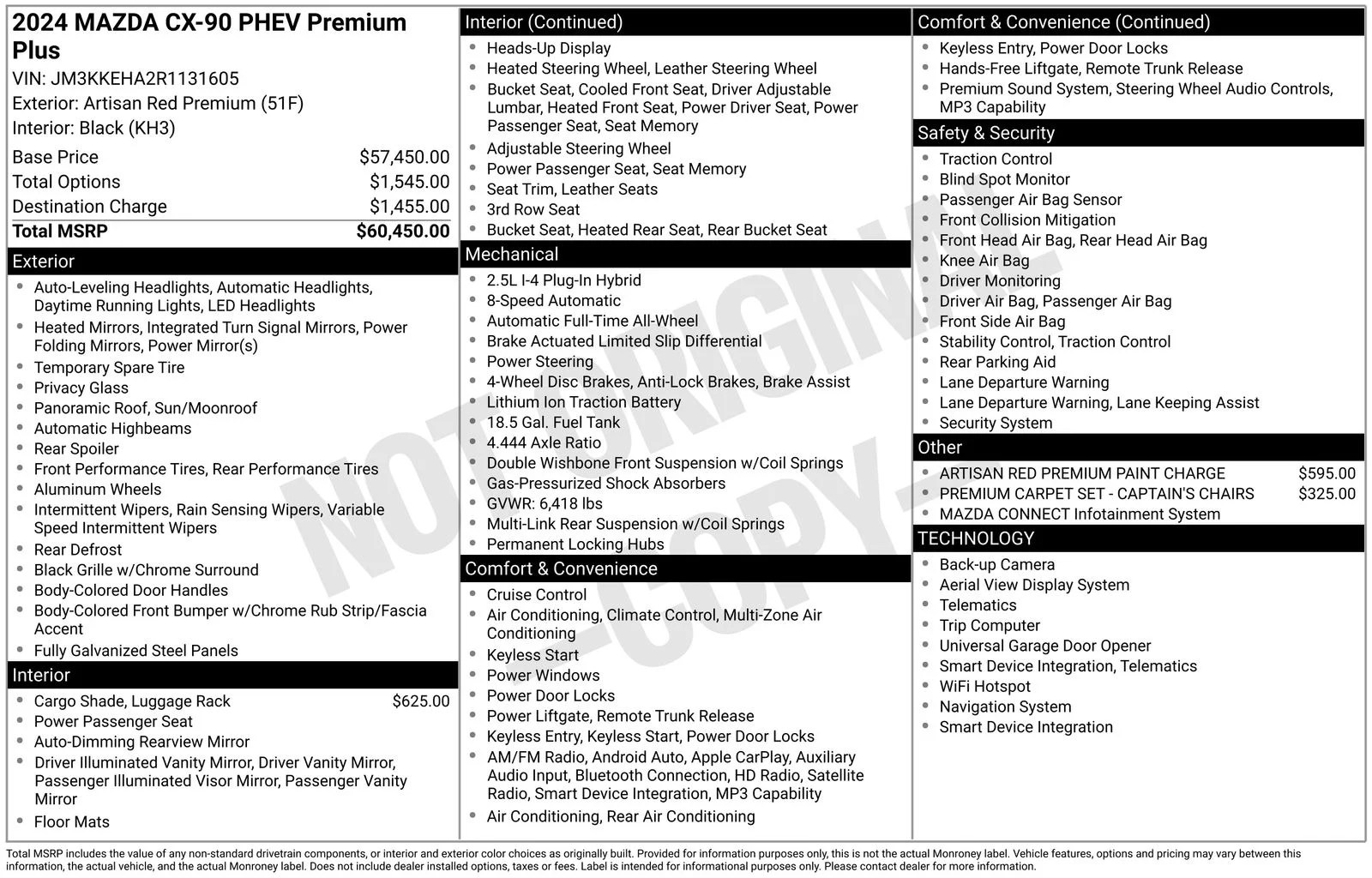 2024 MAZDA CX-90 PHEV Premium Plus
VIN: JM3KKEHA2R1131605
Exterior: Artisan Red Premium (51F)
Interior: Black (KH3)

| | |
|---|---|
| Base Price | $57,450.00 |
| Total Options | $1,545.00 |
| Destination Charge | $1,455.00 |
| Total MSRP | $60,450.00 |

Exterior
- Auto-Leveling Headlights, Automatic Headlights, Daytime Running Lights, LED Headlights
- Heated Mirrors, Integrated Turn Signal Mirrors, Power Folding Mirrors, Power Mirror(s)
- Temporary Spare Tire
- Privacy Glass
- Panoramic Roof, Sun/Moonroof
- Automatic Highbeams
- Rear Spoiler
- Front Performance Tires, Rear Performance Tires
- Aluminum Wheels
- Intermittent Wipers, Rain Sensing Wipers, Variable Speed Intermittent Wipers
- Rear Defrost
- Black Grille w/Chrome Surround
- Body-Colored Door Handles
- Body-Colored Front Bumper w/Chrome Rub Strip/Fascia Accent
- Fully Galvanized Steel Panels

Interior
- Cargo Shade, Luggage Rack $625.00
- Power Passenger Seat
- Auto-Dimming Rearview Mirror
- Driver Illuminated Vanity Mirror, Driver Vanity Mirror, Passenger Illuminated Visor Mirror, Passenger Vanity Mirror
- Floor Mats

Interior (Continued)
- Heads-Up Display
- Heated Steering Wheel, Leather Steering Wheel
- Bucket Seat, Cooled Front Seat, Driver Adjustable Lumbar, Heated Front Seat, Power Driver Seat, Power Passenger Seat, Seat Memory
- Adjustable Steering Wheel
- Power Passenger Seat, Seat Memory
- Seat Trim, Leather Seats
- 3rd Row Seat
- Bucket Seat, Heated Rear Seat, Rear Bucket Seat

Mechanical
- 2.5L I-4 Plug-In Hybrid
- 8-Speed Automatic
- Automatic Full-Time All-Wheel
- Brake Actuated Limited Slip Differential
- Power Steering
- 4-Wheel Disc Brakes, Anti-Lock Brakes, Brake Assist
- Lithium Ion Traction Battery
- 18.5 Gal. Fuel Tank
- 4.444 Axle Ratio
- Double Wishbone Front Suspension w/Coil Springs
- Gas-Pressurized Shock Absorbers
- GVWR: 6,418 lbs
- Multi-Link Rear Suspension w/Coil Springs
- Permanent Locking Hubs

Comfort & Convenience
- Cruise Control
- Air Conditioning, Climate Control, Multi-Zone Air Conditioning
- Keyless Start
- Power Windows
- Power Door Locks
- Power Liftgate, Remote Trunk Release
- Keyless Entry, Keyless Start, Power Door Locks
- AM/FM Radio, Android Auto, Apple CarPlay, Auxiliary Audio Input, Bluetooth Connection, HD Radio, Satellite Radio, Smart Device Integration, MP3 Capability
- Air Conditioning, Rear Air Conditioning

Comfort & Convenience (Continued)
- Keyless Entry, Power Door Locks
- Hands-Free Liftgate, Remote Trunk Release
- Premium Sound System, Steering Wheel Audio Controls, MP3 Capability

Safety & Security
- Traction Control
- Blind Spot Monitor
- Passenger Air Bag Sensor
- Front Collision Mitigation
- Front Head Air Bag, Rear Head Air Bag
- Knee Air Bag
- Driver Monitoring
- Driver Air Bag, Passenger Air Bag
- Front Side Air Bag
- Stability Control, Traction Control
- Rear Parking Aid
- Lane Departure Warning
- Lane Departure Warning, Lane Keeping Assist
- Security System

Other
- ARTISAN RED PREMIUM PAINT CHARGE $595.00
- PREMIUM CARPET SET - CAPTAIN'S CHAIRS $325.00
- MAZDA CONNECT Infotainment System

TECHNOLOGY
- Back-up Camera
- Aerial View Display System
- Telematics
- Trip Computer
- Universal Garage Door Opener
- Smart Device Integration, Telematics
- WiFi Hotspot
- Navigation System
- Smart Device Integration

NOT ORIGINAL -COPY-

Total MSRP includes the value of any non-standard drivetrain components, or interior and exterior color choices as originally built. Provided for information purposes only, this is not the actual Monroney label. Vehicle features, options and pricing may vary between this information, the actual vehicle, and the actual Monroney label. Does not include dealer installed options, taxes or fees. Label is intended for informational purposes only. Please contact dealer for more information.